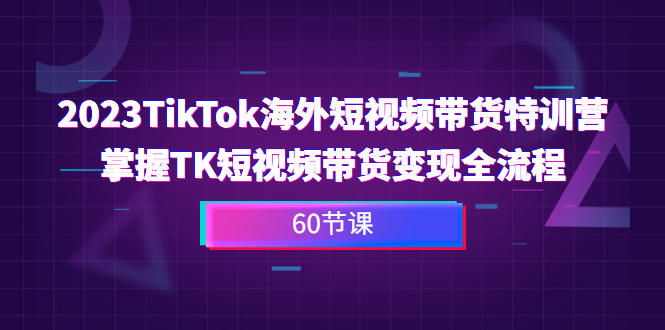 2023TikTok海外短视频带货特训营
掌握TK短视频带货变现全流程

60节课